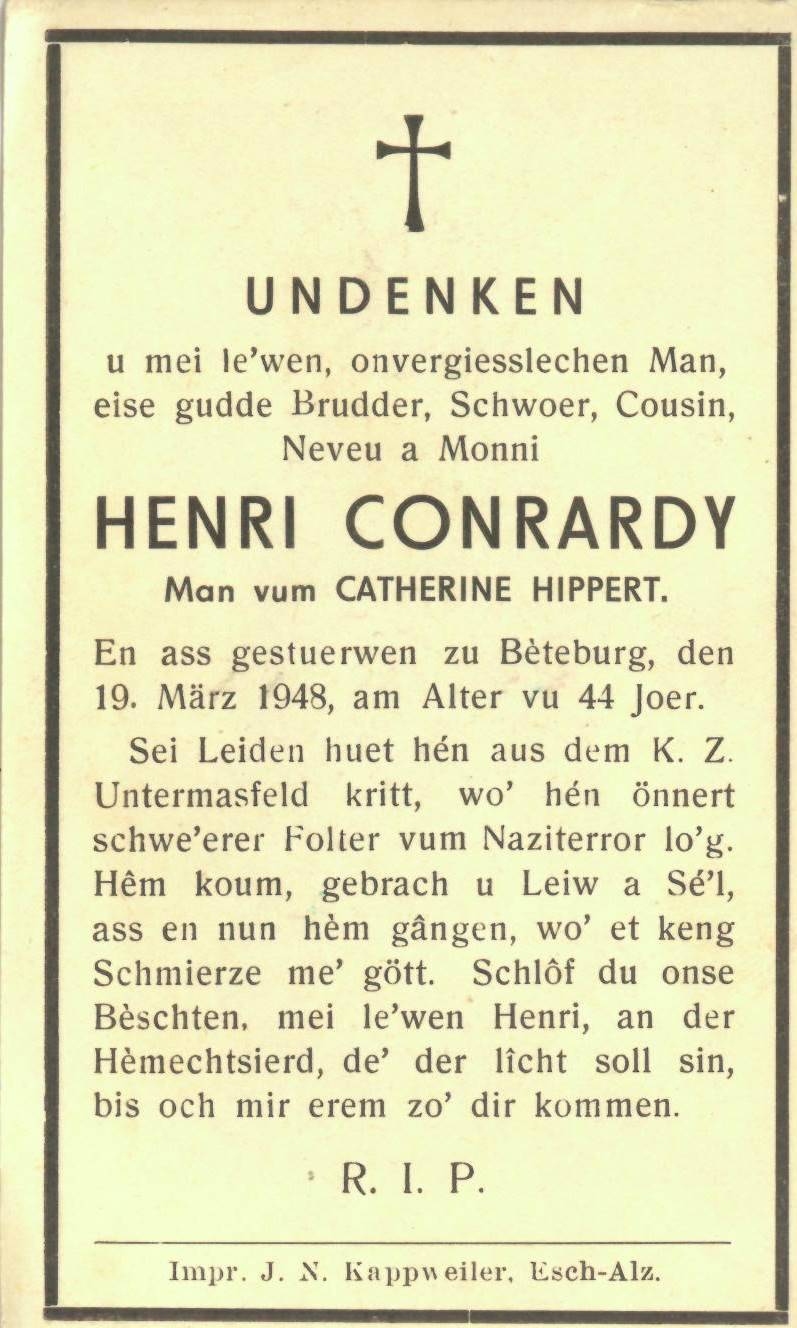 UNDENKEN

u mei le'wen, onvergiesslechen Man, eise gudde Brudder, Schwoer, Cousin, Neveu a Monni

HENRI CONRARDY

Man vum CATHERINE HIPPERT.

En ass gestuerwen zu Bèteburg, den 19. März 1948, am Alter vu 44 Joer.

Sei Leiden huet hén aus dem K. Z. Untermasfeld kritt, wo' hén önnert schwe'erer Folter vum Naziterror lo'g. Hêm koum, gebrach u Leiw a Sé'l, ass en nun hèm gângen, wo' et keng Schmierze me' gött. Schlôf du onse Bèschten, mei le'wen Henri, an der Hèmechtsierd, de' der lîcht soll sin, bis och mir erem zo' dir kommen.

R. I. P.

Impr. J. N. Kappweiler, Esch-Alz.